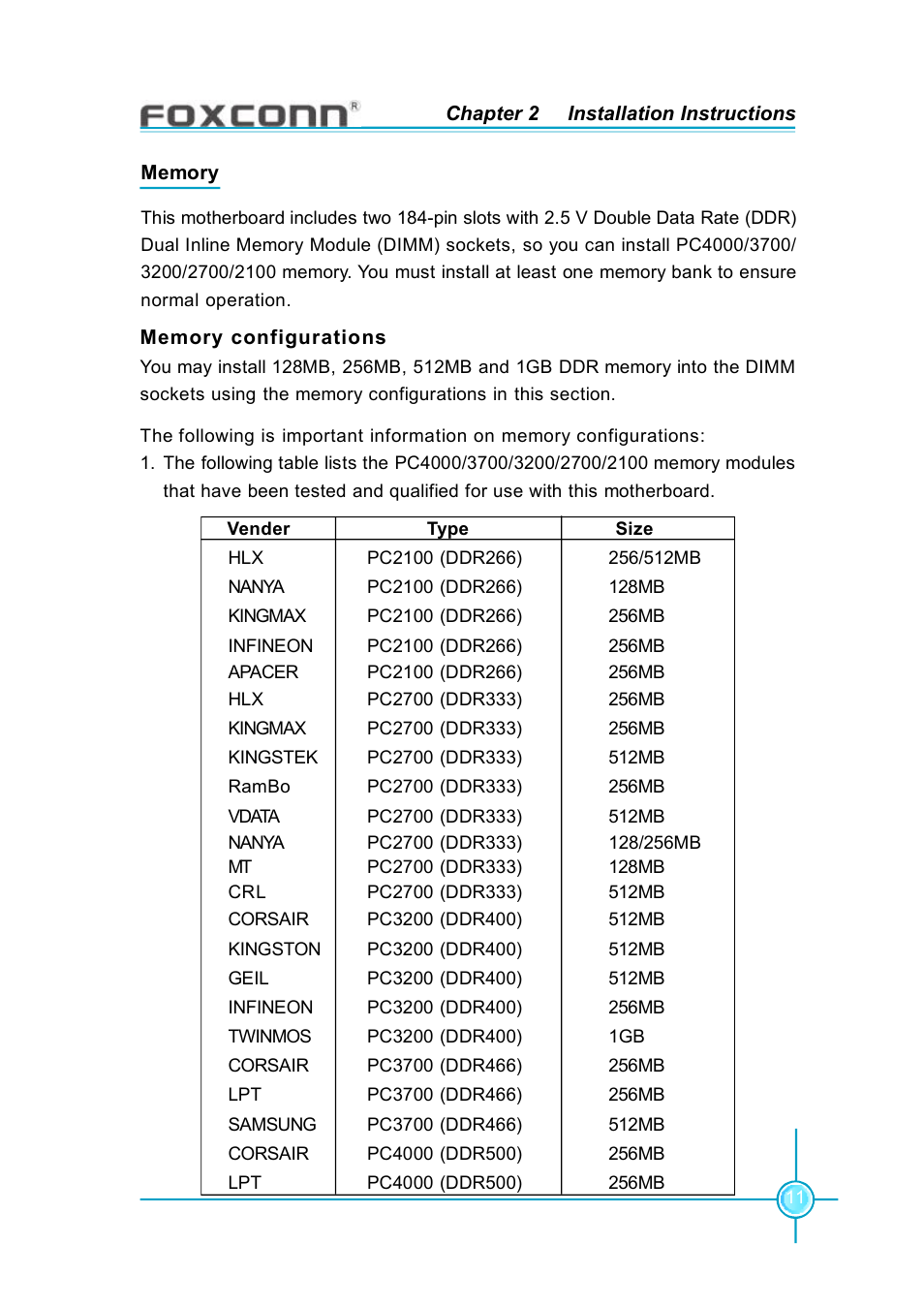 FOXCONN®  Chapter 2  Installation Instructions

Memory

This motherboard includes two 184-pin slots with 2.5 V Double Data Rate (DDR) Dual Inline Memory Module (DIMM) sockets, so you can install PC4000/3700/3200/2700/2100 memory. You must install at least one memory bank to ensure normal operation.

Memory configurations

You may install 128MB, 256MB, 512MB and 1GB DDR memory into the DIMM sockets using the memory configurations in this section.

The following is important information on memory configurations:
1. The following table lists the PC4000/3700/3200/2700/2100 memory modules that have been tested and qualified for use with this motherboard.

| Vender | Type | Size |
|---|---|---|
| HLX | PC2100 (DDR266) | 256/512MB |
| NANYA | PC2100 (DDR266) | 128MB |
| KINGMAX | PC2100 (DDR266) | 256MB |
| INFINEON | PC2100 (DDR266) | 256MB |
| APACER | PC2100 (DDR266) | 256MB |
| HLX | PC2700 (DDR333) | 256MB |
| KINGMAX | PC2700 (DDR333) | 256MB |
| KINGSTEK | PC2700 (DDR333) | 512MB |
| RamBo | PC2700 (DDR333) | 256MB |
| VDATA | PC2700 (DDR333) | 512MB |
| NANYA | PC2700 (DDR333) | 128/256MB |
| MT | PC2700 (DDR333) | 128MB |
| CRL | PC2700 (DDR333) | 512MB |
| CORSAIR | PC3200 (DDR400) | 512MB |
| KINGSTON | PC3200 (DDR400) | 512MB |
| GEIL | PC3200 (DDR400) | 512MB |
| INFINEON | PC3200 (DDR400) | 256MB |
| TWINMOS | PC3200 (DDR400) | 1GB |
| CORSAIR | PC3700 (DDR466) | 256MB |
| LPT | PC3700 (DDR466) | 256MB |
| SAMSUNG | PC3700 (DDR466) | 512MB |
| CORSAIR | PC4000 (DDR500) | 256MB |
| LPT | PC4000 (DDR500) | 256MB |

11